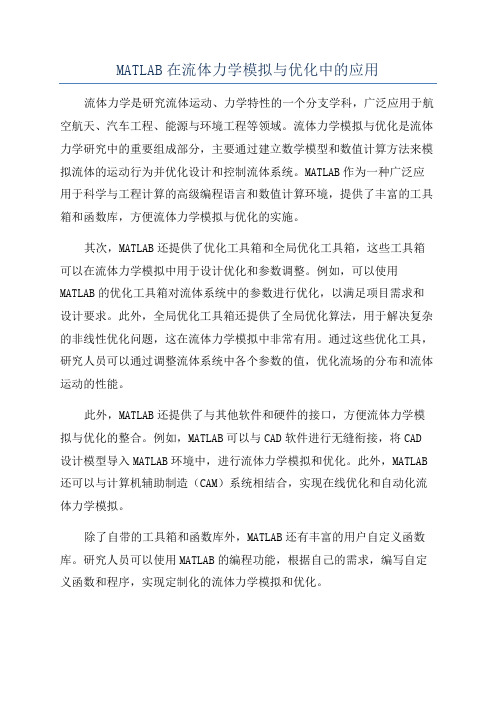 MATLAB在流体力学模拟与优化中的应用

流体力学是研究流体运动、力学特性的一个分支学科，广泛应用于航空航天、汽车工程、能源与环境工程等领域。流体力学模拟与优化是流体力学研究中的重要组成部分，主要通过建立数学模型和数值计算方法来模拟流体的运动行为并优化设计和控制流体系统。MATLAB作为一种广泛应用于科学与工程计算的高级编程语言和数值计算环境，提供了丰富的工具箱和函数库，方便流体力学模拟与优化的实施。

其次，MATLAB还提供了优化工具箱和全局优化工具箱，这些工具箱可以在流体力学模拟中用于设计优化和参数调整。例如，可以使用MATLAB的优化工具箱对流体系统中的参数进行优化，以满足项目需求和设计要求。此外，全局优化工具箱还提供了全局优化算法，用于解决复杂的非线性优化问题，这在流体力学模拟中非常有用。通过这些优化工具，研究人员可以通过调整流体系统中各个参数的值，优化流场的分布和流体运动的性能。

此外，MATLAB还提供了与其他软件和硬件的接口，方便流体力学模拟与优化的整合。例如，MATLAB可以与CAD软件进行无缝衔接，将CAD设计模型导入MATLAB环境中，进行流体力学模拟和优化。此外，MATLAB还可以与计算机辅助制造（CAM）系统相结合，实现在线优化和自动化流体力学模拟。

除了自带的工具箱和函数库外，MATLAB还有丰富的用户自定义函数库。研究人员可以使用MATLAB的编程功能，根据自己的需求，编写自定义函数和程序，实现定制化的流体力学模拟和优化。